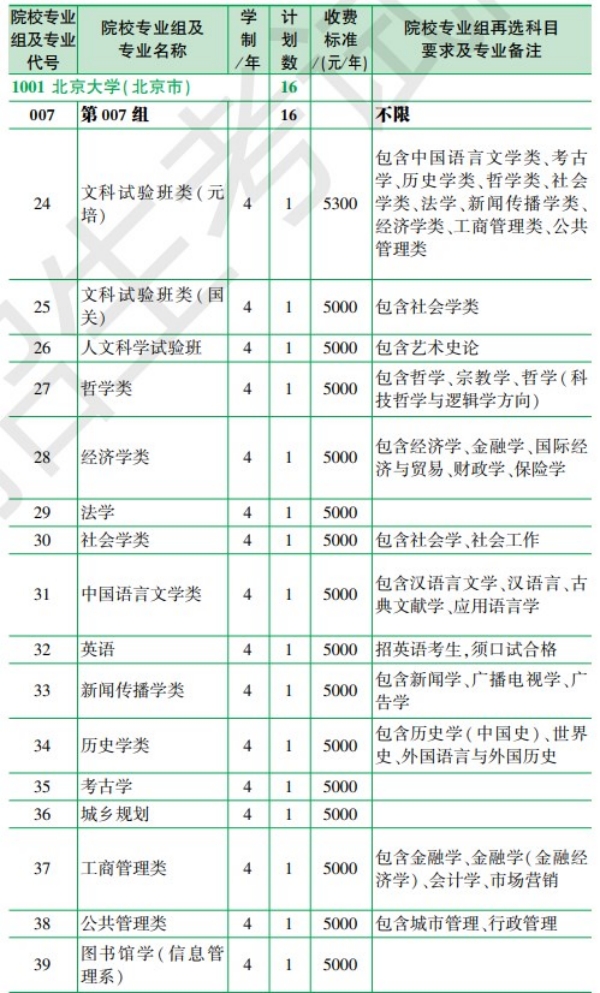 | 院校专业组及专业代号 | 院校专业组及专业名称 | 学制/年 | 计划数 | 收费标准/(元/年) | 院校专业组再选科目要求及专业备注 |
|---|---|---|---|---|---|
| 1001 北京大学(北京市) | | | 16 | | |
| 007 | 第007组 | | 16 | | 不限 |
| 24 | 文科试验班类(元培) | 4 | 1 | 5300 | 包含中国语言文学类、考古学、历史学类、哲学类、社会学类、法学、新闻传播学类、经济学类、工商管理类、公共管理类 |
| 25 | 文科试验班类(国关) | 4 | 1 | 5000 | 包含社会学类 |
| 26 | 人文科学试验班 | 4 | 1 | 5000 | 包含艺术史论 |
| 27 | 哲学类 | 4 | 1 | 5000 | 包含哲学、宗教学、哲学(科技哲学与逻辑学方向) |
| 28 | 经济学类 | 4 | 1 | 5000 | 包含经济学、金融学、国际经济与贸易、财政学、保险学 |
| 29 | 法学 | 4 | 1 | 5000 | |
| 30 | 社会学类 | 4 | 1 | 5000 | 包含社会学、社会工作 |
| 31 | 中国语言文学类 | 4 | 1 | 5000 | 包含汉语言文学、汉语言、古典文献学、应用语言学 |
| 32 | 英语 | 4 | 1 | 5000 | 招英语考生,须口试合格 |
| 33 | 新闻传播学类 | 4 | 1 | 5000 | 包含新闻学、广播电视学、广告学 |
| 34 | 历史学类 | 4 | 1 | 5000 | 包含历史学(中国史)、世界史、外国语言与外国历史 |
| 35 | 考古学 | 4 | 1 | 5000 | |
| 36 | 城乡规划 | 4 | 1 | 5000 | |
| 37 | 工商管理类 | 4 | 1 | 5000 | 包含金融学、金融学(金融经济学)、会计学、市场营销 |
| 38 | 公共管理类 | 4 | 1 | 5000 | 包含城市管理、行政管理 |
| 39 | 图书馆学(信息管理系) | 4 | 1 | 5000 | |